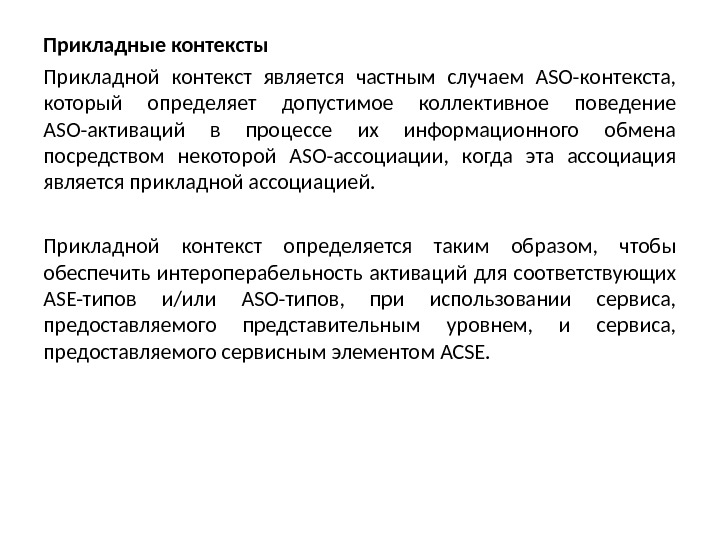 Прикладные контексты

Прикладной контекст является частным случаем ASO-контекста, который определяет допустимое коллективное поведение ASO-активаций в процессе их информационного обмена посредством некоторой ASO-ассоциации, когда эта ассоциация является прикладной ассоциацией.

Прикладной контекст определяется таким образом, чтобы обеспечить интероперабельность активаций для соответствующих ASE-типов и/или ASO-типов, при использовании сервиса, предоставляемого представительным уровнем, и сервиса, предоставляемого сервисным элементом ACSE.